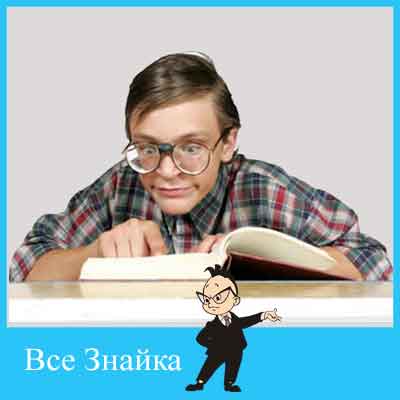 Все Знайка